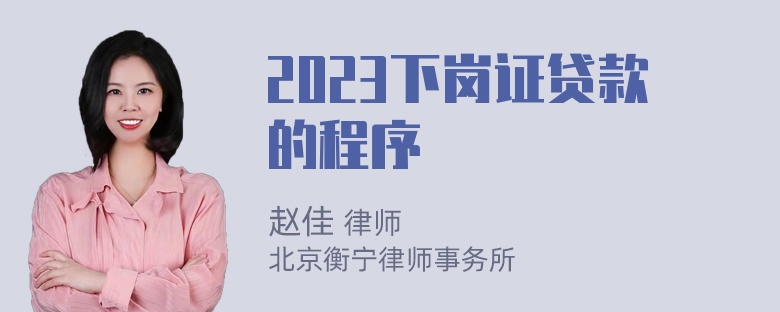 2023下岗证贷款的程序

赵佳 律师
北京衡宁律师事务所